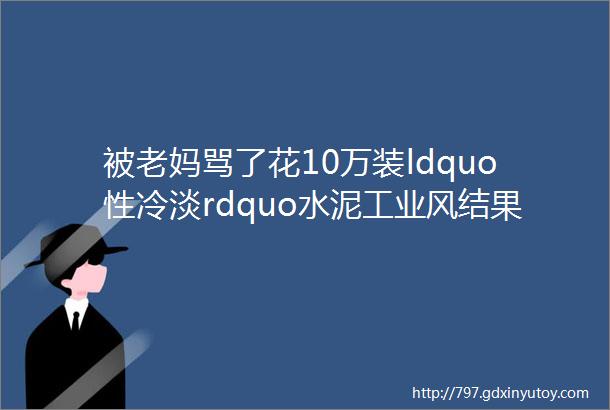 被老妈骂了花10万装ldquo性冷淡rdquo水泥工业风结果

http://797.gdxinyutoy.com